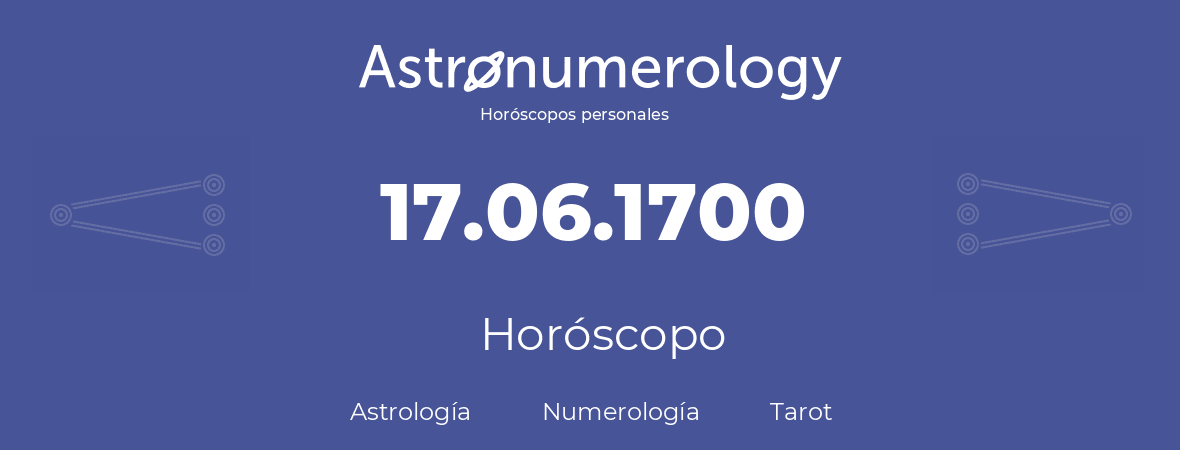 Astronumerology
Horóscopos personales

17.06.1700

Horóscopo

Astrología Numerología Tarot